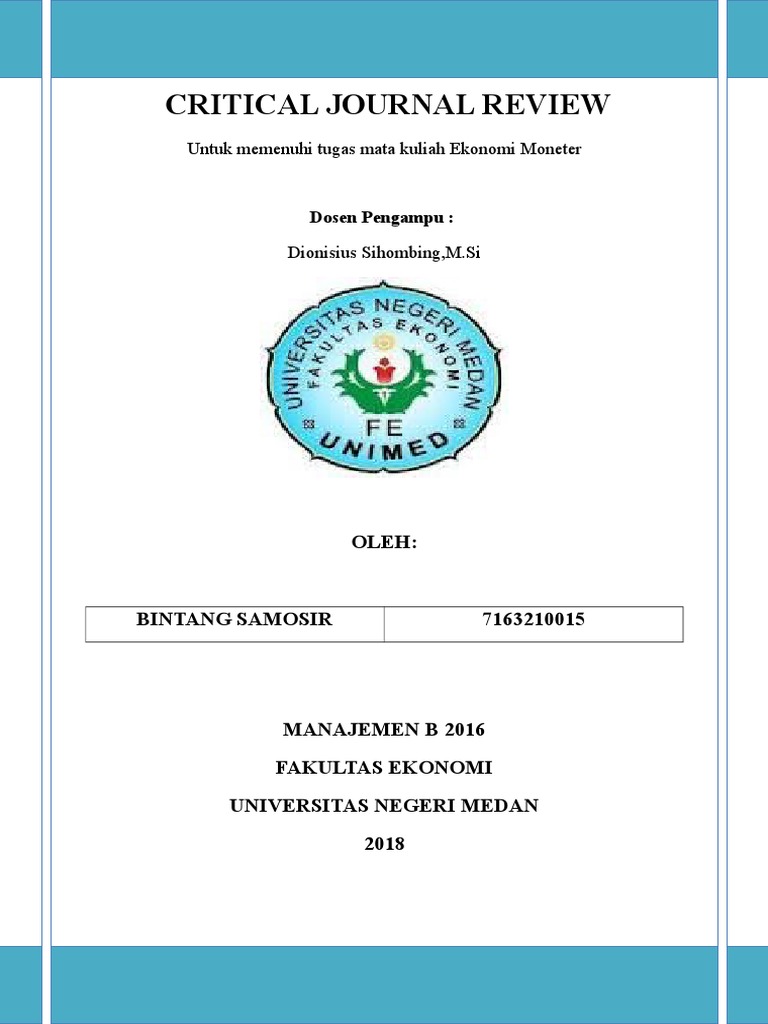 CRITICAL JOURNAL REVIEW

Untuk memenuhi tugas mata kuliah Ekonomi Moneter

Dosen Pengampu :

Dionisius Sihombing,M.Si

UNIVERSITAS NEGERI MEDAN
FAKULTAS EKONOMI
FE
UNIMED

OLEH:

| BINTANG SAMOSIR | 7163210015 |
|---|---|

MANAJEMEN B 2016

FAKULTAS EKONOMI

UNIVERSITAS NEGERI MEDAN

2018